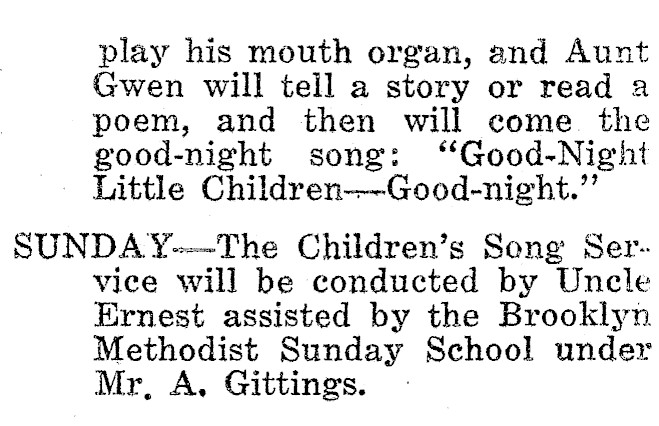 play his mouth organ, and Aunt Gwen will tell a story or read a poem, and then will come the good-night song: "Good-Night Little Children—Good-night."

SUNDAY—The Children's Song Service will be conducted by Uncle Ernest assisted by the Brooklyn Methodist Sunday School under Mr. A. Gittings.